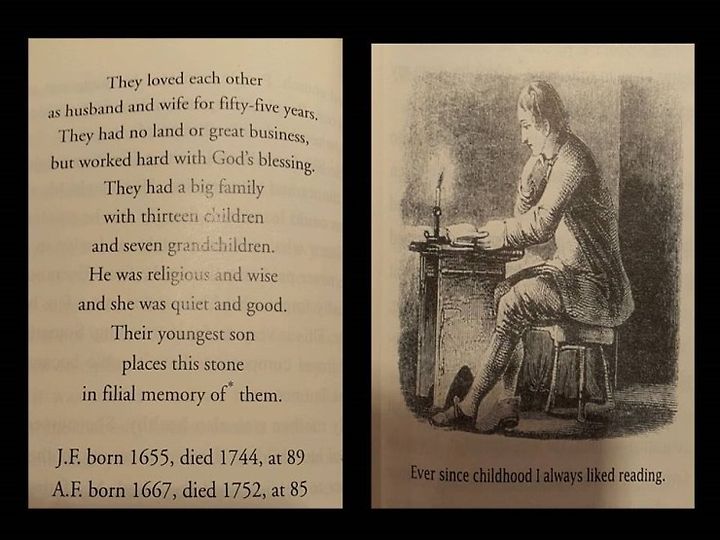 They loved each other
as husband and wife for fifty-five years.
They had no land or great business,
but worked hard with God's blessing.
They had a big family
with thirteen children
and seven grandchildren.
He was religious and wise
and she was quiet and good.
Their youngest son
places this stone
in filial memory of* them.

J.F. born 1655, died 1744, at 89
A.F. born 1667, died 1752, at 85

Ever since childhood I always liked reading.